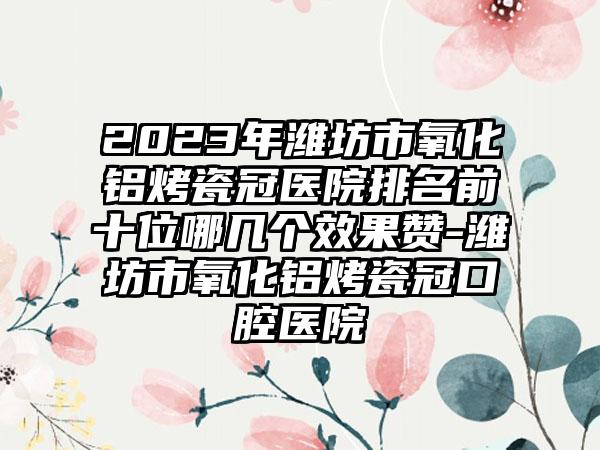 2023年潍坊市氧化铝烤瓷冠医院排名前十位哪几个效果赞-潍坊市氧化铝烤瓷冠口腔医院